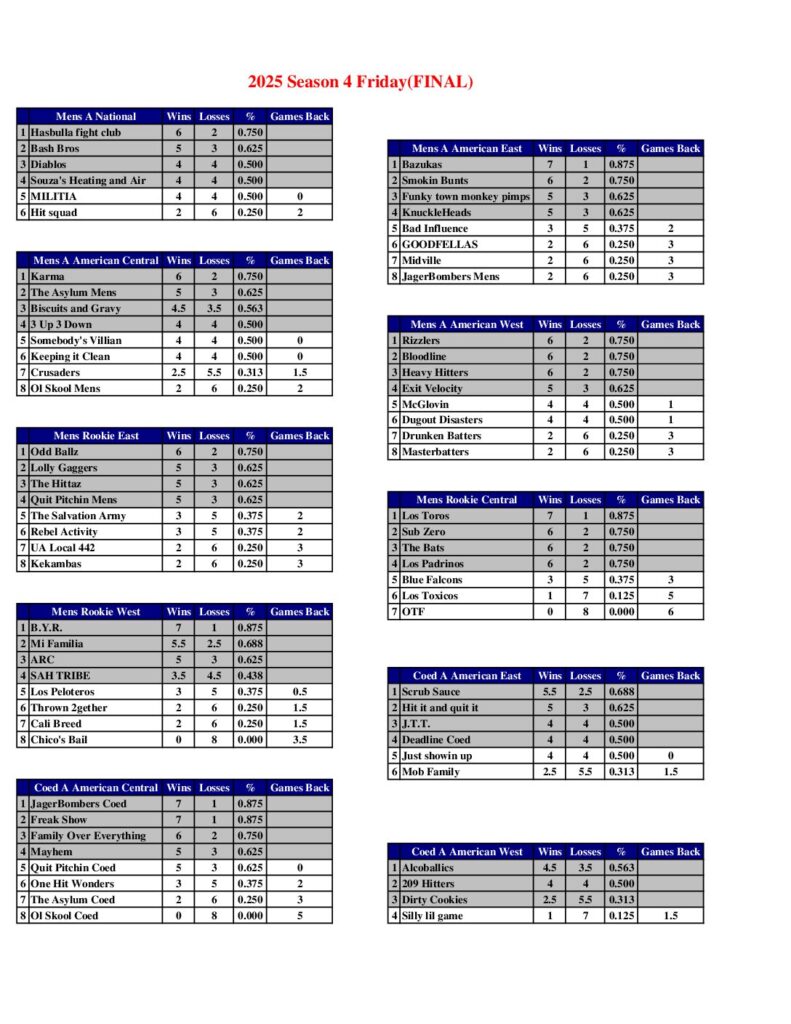 2025 Season 4 Friday(FINAL)

| | Mens A National | Wins | Losses | % | Games Back |
|---|---|---|---|---|---|
| 1 | Hasbulla fight club | 6 | 2 | 0.750 | |
| 2 | Bash Bros | 5 | 3 | 0.625 | |
| 3 | Diablos | 4 | 4 | 0.500 | |
| 4 | Souza's Heating and Air | 4 | 4 | 0.500 | |
| 5 | MILITIA | 4 | 4 | 0.500 | 0 |
| 6 | Hit squad | 2 | 6 | 0.250 | 2 |

| | Mens A American Central | Wins | Losses | % | Games Back |
|---|---|---|---|---|---|
| 1 | Karma | 6 | 2 | 0.750 | |
| 2 | The Asylum Mens | 5 | 3 | 0.625 | |
| 3 | Biscuits and Gravy | 4.5 | 3.5 | 0.563 | |
| 4 | 3 Up 3 Down | 4 | 4 | 0.500 | |
| 5 | Somebody's Villian | 4 | 4 | 0.500 | 0 |
| 6 | Keeping it Clean | 4 | 4 | 0.500 | 0 |
| 7 | Crusaders | 2.5 | 5.5 | 0.313 | 1.5 |
| 8 | Ol Skool Mens | 2 | 6 | 0.250 | 2 |

| | Mens Rookie East | Wins | Losses | % | Games Back |
|---|---|---|---|---|---|
| 1 | Odd Ballz | 6 | 2 | 0.750 | |
| 2 | Lolly Gaggers | 5 | 3 | 0.625 | |
| 3 | The Hittaz | 5 | 3 | 0.625 | |
| 4 | Quit Pitchin Mens | 5 | 3 | 0.625 | |
| 5 | The Salvation Army | 3 | 5 | 0.375 | 2 |
| 6 | Rebel Activity | 3 | 5 | 0.375 | 2 |
| 7 | UA Local 442 | 2 | 6 | 0.250 | 3 |
| 8 | Kekambas | 2 | 6 | 0.250 | 3 |

| | Mens Rookie West | Wins | Losses | % | Games Back |
|---|---|---|---|---|---|
| 1 | B.Y.R. | 7 | 1 | 0.875 | |
| 2 | Mi Familia | 5.5 | 2.5 | 0.688 | |
| 3 | ARC | 5 | 3 | 0.625 | |
| 4 | SAH TRIBE | 3.5 | 4.5 | 0.438 | |
| 5 | Los Peloteros | 3 | 5 | 0.375 | 0.5 |
| 6 | Thrown 2gether | 2 | 6 | 0.250 | 1.5 |
| 7 | Cali Breed | 2 | 6 | 0.250 | 1.5 |
| 8 | Chico's Bail | 0 | 8 | 0.000 | 3.5 |

| | Coed A American Central | Wins | Losses | % | Games Back |
|---|---|---|---|---|---|
| 1 | JagerBombers Coed | 7 | 1 | 0.875 | |
| 2 | Freak Show | 7 | 1 | 0.875 | |
| 3 | Family Over Everything | 6 | 2 | 0.750 | |
| 4 | Mayhem | 5 | 3 | 0.625 | |
| 5 | Quit Pitchin Coed | 5 | 3 | 0.625 | 0 |
| 6 | One Hit Wonders | 3 | 5 | 0.375 | 2 |
| 7 | The Asylum Coed | 2 | 6 | 0.250 | 3 |
| 8 | Ol Skool Coed | 0 | 8 | 0.000 | 5 |

| | Mens A American East | Wins | Losses | % | Games Back |
|---|---|---|---|---|---|
| 1 | Bazukas | 7 | 1 | 0.875 | |
| 2 | Smokin Bunts | 6 | 2 | 0.750 | |
| 3 | Funky town monkey pimps | 5 | 3 | 0.625 | |
| 4 | KnuckleHeads | 5 | 3 | 0.625 | |
| 5 | Bad Influence | 3 | 5 | 0.375 | 2 |
| 6 | GOODFELLAS | 2 | 6 | 0.250 | 3 |
| 7 | Midville | 2 | 6 | 0.250 | 3 |
| 8 | JagerBombers Mens | 2 | 6 | 0.250 | 3 |

| | Mens A American West | Wins | Losses | % | Games Back |
|---|---|---|---|---|---|
| 1 | Rizzlers | 6 | 2 | 0.750 | |
| 2 | Bloodline | 6 | 2 | 0.750 | |
| 3 | Heavy Hitters | 6 | 2 | 0.750 | |
| 4 | Exit Velocity | 5 | 3 | 0.625 | |
| 5 | McGlovin | 4 | 4 | 0.500 | 1 |
| 6 | Dugout Disasters | 4 | 4 | 0.500 | 1 |
| 7 | Drunken Batters | 2 | 6 | 0.250 | 3 |
| 8 | Masterbatters | 2 | 6 | 0.250 | 3 |

| | Mens Rookie Central | Wins | Losses | % | Games Back |
|---|---|---|---|---|---|
| 1 | Los Toros | 7 | 1 | 0.875 | |
| 2 | Sub Zero | 6 | 2 | 0.750 | |
| 3 | The Bats | 6 | 2 | 0.750 | |
| 4 | Los Padrinos | 6 | 2 | 0.750 | |
| 5 | Blue Falcons | 3 | 5 | 0.375 | 3 |
| 6 | Los Toxicos | 1 | 7 | 0.125 | 5 |
| 7 | OTF | 0 | 8 | 0.000 | 6 |

| | Coed A American East | Wins | Losses | % | Games Back |
|---|---|---|---|---|---|
| 1 | Scrub Sauce | 5.5 | 2.5 | 0.688 | |
| 2 | Hit it and quit it | 5 | 3 | 0.625 | |
| 3 | J.T.T. | 4 | 4 | 0.500 | |
| 4 | Deadline Coed | 4 | 4 | 0.500 | |
| 5 | Just showin up | 4 | 4 | 0.500 | 0 |
| 6 | Mob Family | 2.5 | 5.5 | 0.313 | 1.5 |

| | Coed A American West | Wins | Losses | % | Games Back |
|---|---|---|---|---|---|
| 1 | Alcoballics | 4.5 | 3.5 | 0.563 | |
| 2 | 209 Hitters | 4 | 4 | 0.500 | |
| 3 | Dirty Cookies | 2.5 | 5.5 | 0.313 | |
| 4 | Silly lil game | 1 | 7 | 0.125 | 1.5 |